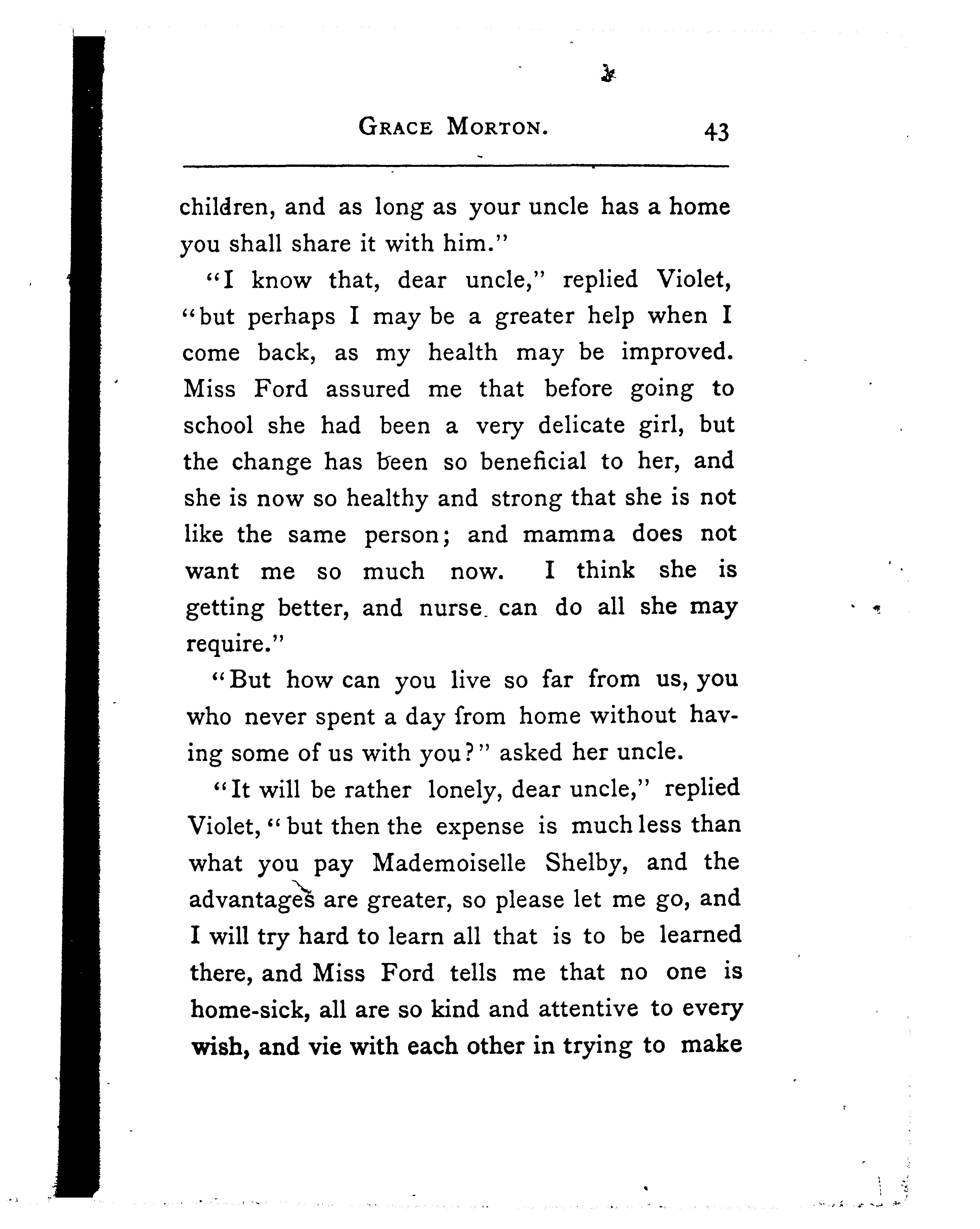 GRACE MORTON. 43

children, and as long as your uncle has a home you shall share it with him."

"I know that, dear uncle," replied Violet, "but perhaps I may be a greater help when I come back, as my health may be improved. Miss Ford assured me that before going to school she had been a very delicate girl, but the change has been so beneficial to her, and she is now so healthy and strong that she is not like the same person; and mamma does not want me so much now. I think she is getting better, and nurse can do all she may require."

"But how can you live so far from us, you who never spent a day from home without having some of us with you?" asked her uncle.

"It will be rather lonely, dear uncle," replied Violet, "but then the expense is much less than what you pay Mademoiselle Shelby, and the advantages are greater, so please let me go, and I will try hard to learn all that is to be learned there, and Miss Ford tells me that no one is home-sick, all are so kind and attentive to every wish, and vie with each other in trying to make